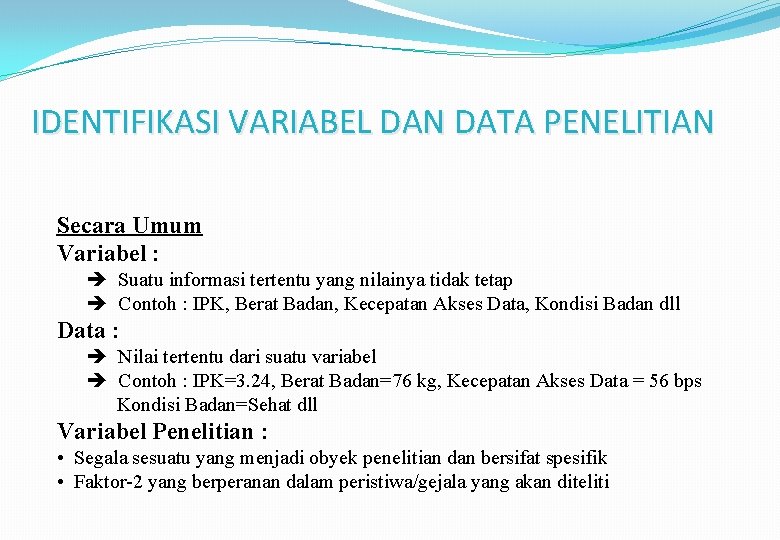 IDENTIFIKASI VARIABEL DAN DATA PENELITIAN

Secara Umum
Variabel :
➔ Suatu informasi tertentu yang nilainya tidak tetap
➔ Contoh : IPK, Berat Badan, Kecepatan Akses Data, Kondisi Badan dll
Data :
➔ Nilai tertentu dari suatu variabel
➔ Contoh : IPK=3.24, Berat Badan=76 kg, Kecepatan Akses Data = 56 bps Kondisi Badan=Sehat dll
Variabel Penelitian :
• Segala sesuatu yang menjadi obyek penelitian dan bersifat spesifik
• Faktor-2 yang berperanan dalam peristiwa/gejala yang akan diteliti